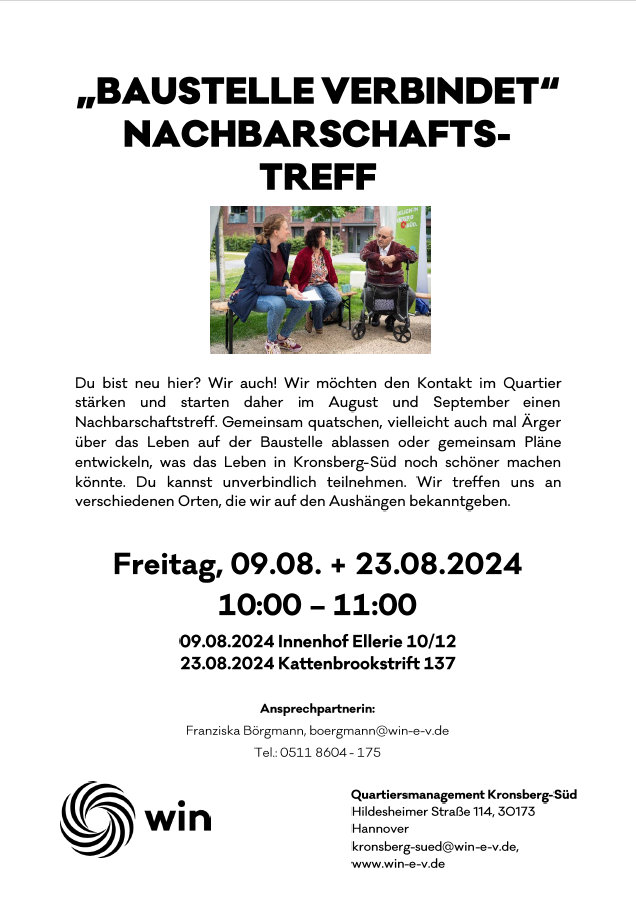 „BAUSTELLE VERBINDET“ NACHBARSCHAFTS-TREFF

Du bist neu hier? Wir auch! Wir möchten den Kontakt im Quartier stärken und starten daher im August und September einen Nachbarschaftstreff. Gemeinsam quatschen, vielleicht auch mal Ärger über das Leben auf der Baustelle ablassen oder gemeinsam Pläne entwickeln, was das Leben in Kronsberg-Süd noch schöner machen könnte. Du kannst unverbindlich teilnehmen. Wir treffen uns an verschiedenen Orten, die wir auf den Aushängen bekanntgeben.

Freitag, 09.08. + 23.08.2024
10:00 – 11:00
09.08.2024 Innenhof Ellerie 10/12
23.08.2024 Kattenbrookstrift 137

Ansprechpartnerin:
Franziska Börgmann, boergmann@win-e-v.de
Tel.: 0511 8604 - 175

win

Quartiersmanagement Kronsberg-Süd
Hildesheimer Straße 114, 30173 Hannover
kronsberg-sued@win-e-v.de,
www.win-e-v.de